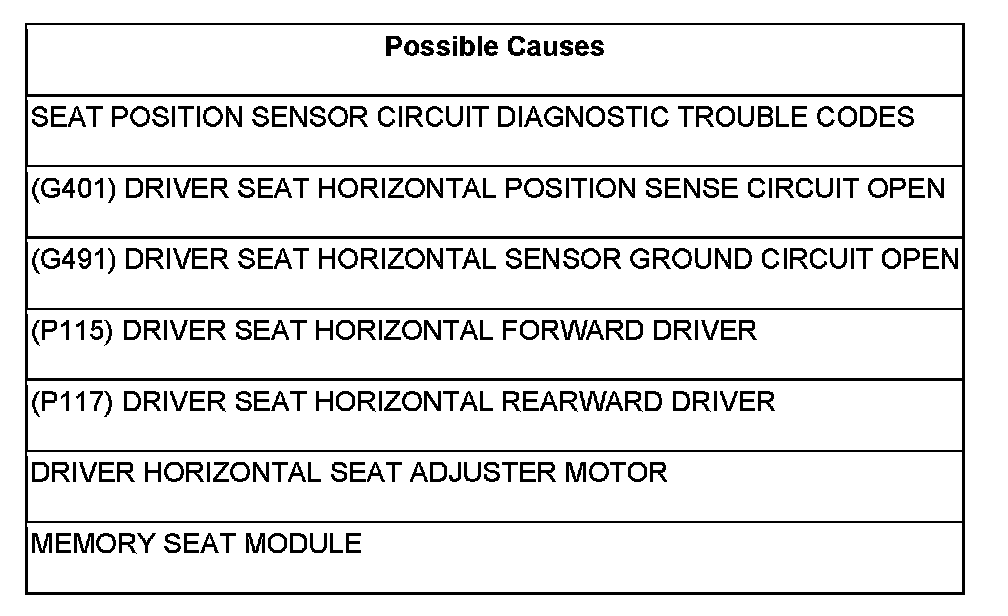 | Possible Causes |
|---|
| SEAT POSITION SENSOR CIRCUIT DIAGNOSTIC TROUBLE CODES |
| (G401) DRIVER SEAT HORIZONTAL POSITION SENSE CIRCUIT OPEN |
| (G491) DRIVER SEAT HORIZONTAL SENSOR GROUND CIRCUIT OPEN |
| (P115) DRIVER SEAT HORIZONTAL FORWARD DRIVER |
| (P117) DRIVER SEAT HORIZONTAL REARWARD DRIVER |
| DRIVER HORIZONTAL SEAT ADJUSTER MOTOR |
| MEMORY SEAT MODULE |